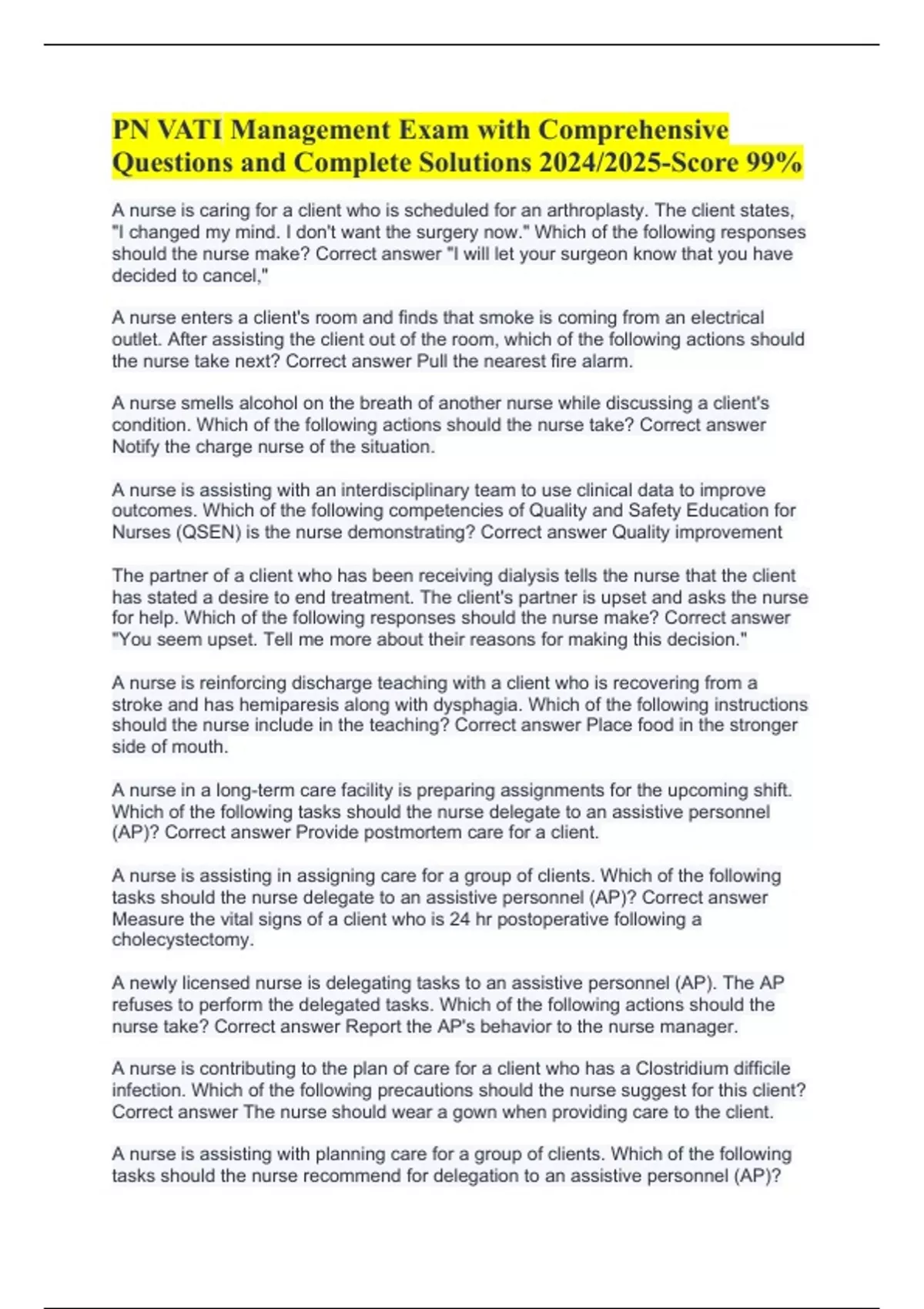 PN VATI Management Exam with Comprehensive Questions and Complete Solutions 2024/2025-Score 99%

A nurse is caring for a client who is scheduled for an arthroplasty. The client states, "I changed my mind. I don't want the surgery now." Which of the following responses should the nurse make? Correct answer "I will let your surgeon know that you have decided to cancel,"

A nurse enters a client's room and finds that smoke is coming from an electrical outlet. After assisting the client out of the room, which of the following actions should the nurse take next? Correct answer Pull the nearest fire alarm.

A nurse smells alcohol on the breath of another nurse while discussing a client's condition. Which of the following actions should the nurse take? Correct answer Notify the charge nurse of the situation.

A nurse is assisting with an interdisciplinary team to use clinical data to improve outcomes. Which of the following competencies of Quality and Safety Education for Nurses (QSEN) is the nurse demonstrating? Correct answer Quality improvement

The partner of a client who has been receiving dialysis tells the nurse that the client has stated a desire to end treatment. The client's partner is upset and asks the nurse for help. Which of the following responses should the nurse make? Correct answer "You seem upset. Tell me more about their reasons for making this decision."

A nurse is reinforcing discharge teaching with a client who is recovering from a stroke and has hemiparesis along with dysphagia. Which of the following instructions should the nurse include in the teaching? Correct answer Place food in the stronger side of mouth.

A nurse in a long-term care facility is preparing assignments for the upcoming shift. Which of the following tasks should the nurse delegate to an assistive personnel (AP)? Correct answer Provide postmortem care for a client.

A nurse is assisting in assigning care for a group of clients. Which of the following tasks should the nurse delegate to an assistive personnel (AP)? Correct answer Measure the vital signs of a client who is 24 hr postoperative following a cholecystectomy.

A newly licensed nurse is delegating tasks to an assistive personnel (AP). The AP refuses to perform the delegated tasks. Which of the following actions should the nurse take? Correct answer Report the AP's behavior to the nurse manager.

A nurse is contributing to the plan of care for a client who has a Clostridium difficile infection. Which of the following precautions should the nurse suggest for this client? Correct answer The nurse should wear a gown when providing care to the client.

A nurse is assisting with planning care for a group of clients. Which of the following tasks should the nurse recommend for delegation to an assistive personnel (AP)?